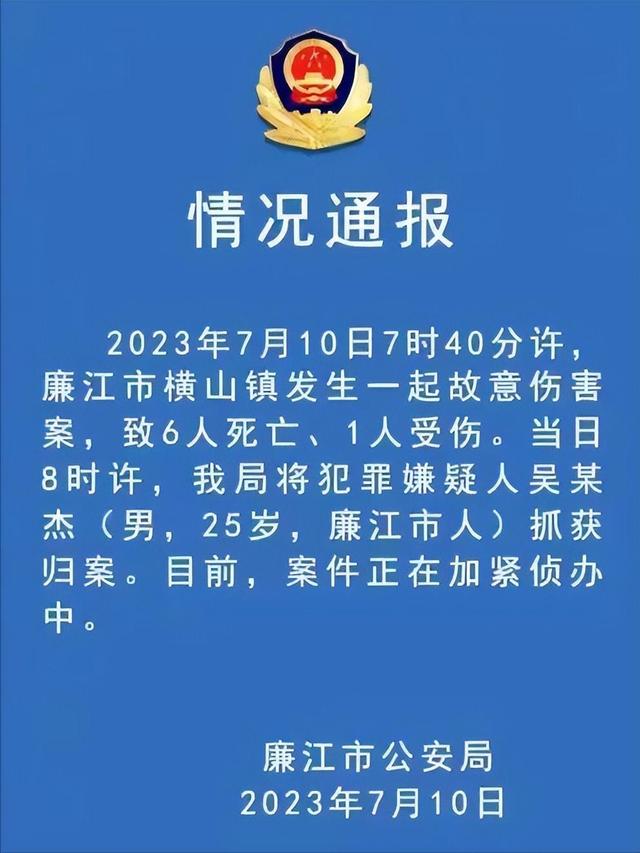 情况通报

2023年7月10日7时40分许，廉江市横山镇发生一起故意伤害案，致6人死亡、1人受伤。当日8时许，我局将犯罪嫌疑人吴某杰（男，25岁，廉江市人）抓获归案。目前，案件正在加紧侦办中。

廉江市公安局
2023年7月10日